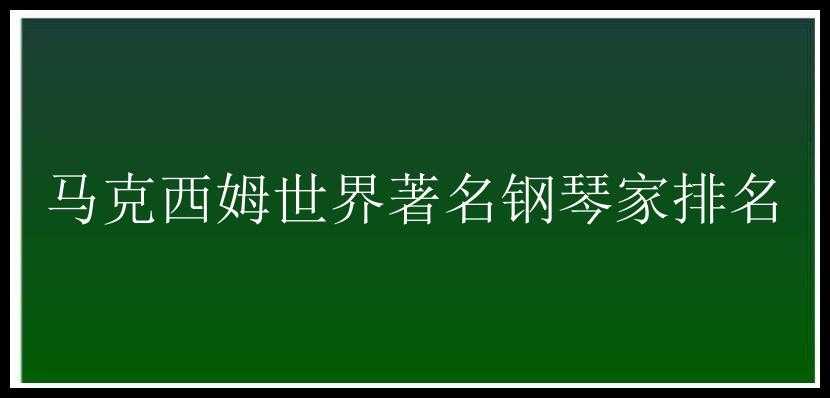 马克西姆世界著名钢琴家排名